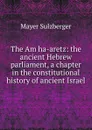 Mayer Sulzberger

The Am ha-aretz: the ancient Hebrew parliament, a chapter in the constitutional history of ancient Israel